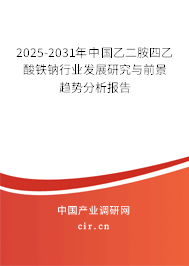 2025-2031年中国乙二胺四乙酸铁钠行业发展研究与前景趋势分析报告

中国产业调研网

cir.cn